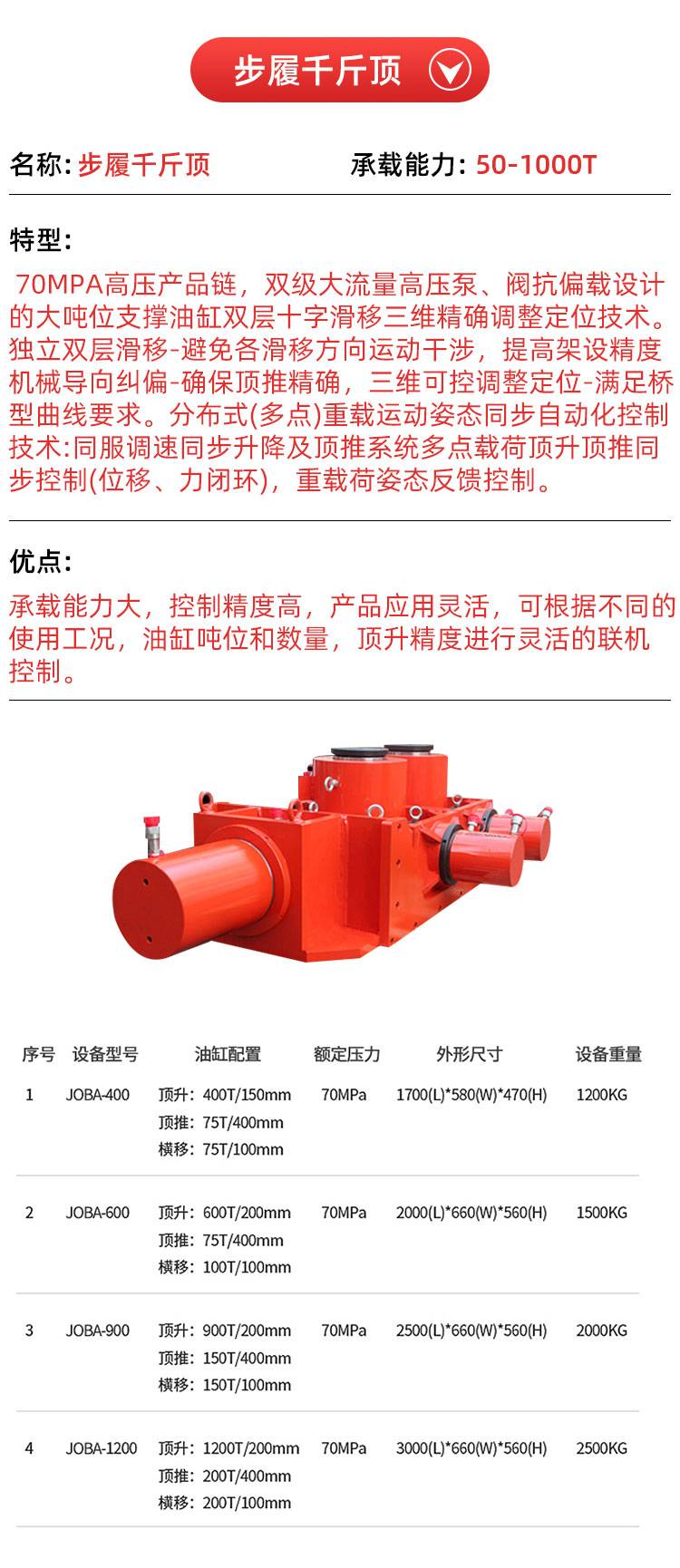 步履千斤顶

名称:步履千斤顶 承载能力:50-1000T

特型:

70MPA高压产品链，双级大流量高压泵、阀抗偏载设计的大吨位支撑油缸双层十字滑移三维精确调整定位技术。独立双层滑移-避免各滑移方向运动干涉，提高架设精度机械导向纠偏-确保顶推精确，三维可控调整定位-满足桥型曲线要求。分布式(多点)重载运动姿态同步自动化控制技术:同服调速同步升降及顶推系统多点载荷顶升顶推同步控制(位移、力闭环)，重载荷姿态反馈控制。

优点:

承载能力大，控制精度高，产品应用灵活，可根据不同的使用工况，油缸吨位和数量，顶升精度进行灵活的联机控制。

| 序号 | 设备型号 | 油缸配置 | 额定压力 | 外形尺寸 | 设备重量 |
|---|---|---|---|---|---|
| 1 | JOBA-400 | 顶升:400T/150mm 顶推:75T/400mm 横移:75T/100mm | 70MPa | 1700(L)*580(W)*470(H) | 1200KG |
| 2 | JOBA-600 | 顶升:600T/200mm 顶推:75T/400mm 横移:100T/100mm | 70MPa | 2000(L)*660(W)*560(H) | 1500KG |
| 3 | JOBA-900 | 顶升:900T/200mm 顶推:150T/400mm 横移:150T/100mm | 70MPa | 2500(L)*660(W)*560(H) | 2000KG |
| 4 | JOBA-1200 | 顶升:1200T/200mm 顶推:200T/400mm 横移:200T/100mm | 70MPa | 3000(L)*660(W)*560(H) | 2500KG |